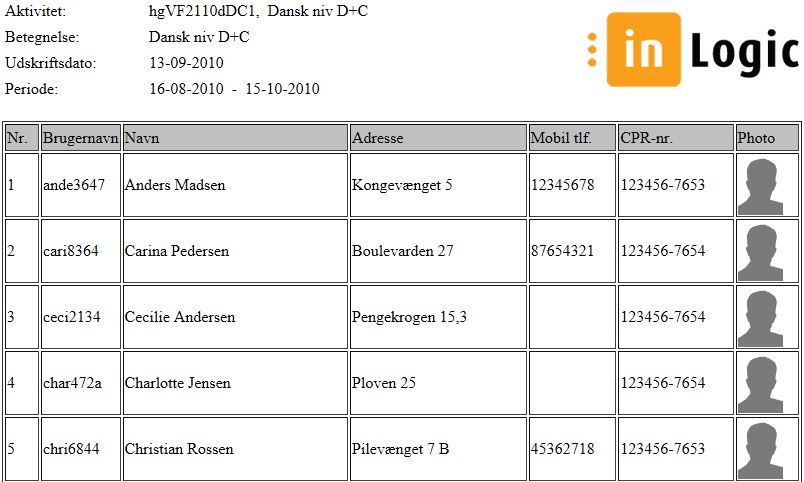 Aktivitet: hgVF2110dDC1, Dansk niv D+C
Betegnelse: Dansk niv D+C
Udskriftsdato: 13-09-2010
Periode: 16-08-2010 - 15-10-2010

in Logic

| Nr. | Brugernavn | Navn | Adresse | Mobil tlf. | CPR-nr. | Photo |
|---|---|---|---|---|---|---|
| 1 | ande3647 | Anders Madsen | Kongevænget 5 | 12345678 | 123456-7653 | |
| 2 | cari8364 | Carina Pedersen | Boulevarden 27 | 87654321 | 123456-7654 | |
| 3 | ceci2134 | Cecilie Andersen | Pengekrogen 15,3 | | 123456-7654 | |
| 4 | char472a | Charlotte Jensen | Ploven 25 | | 123456-7654 | |
| 5 | chri6844 | Christian Rossen | Pilevænget 7 B | 45362718 | 123456-7653 | |